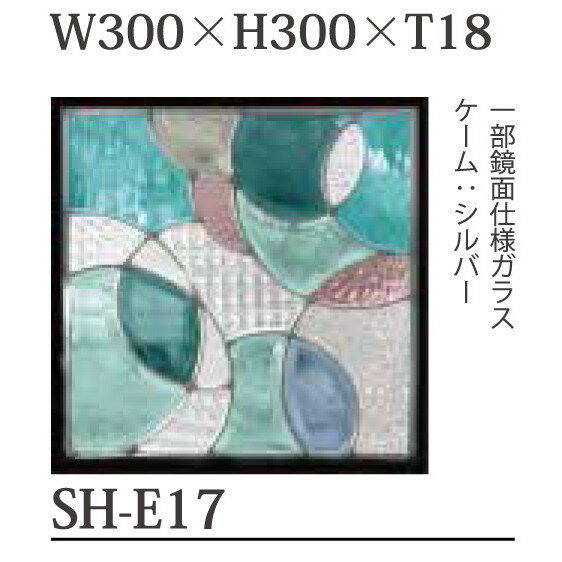 W300×H300×T18

一部鏡面仕様ガラス
ケーム：シルバー

SH-E17